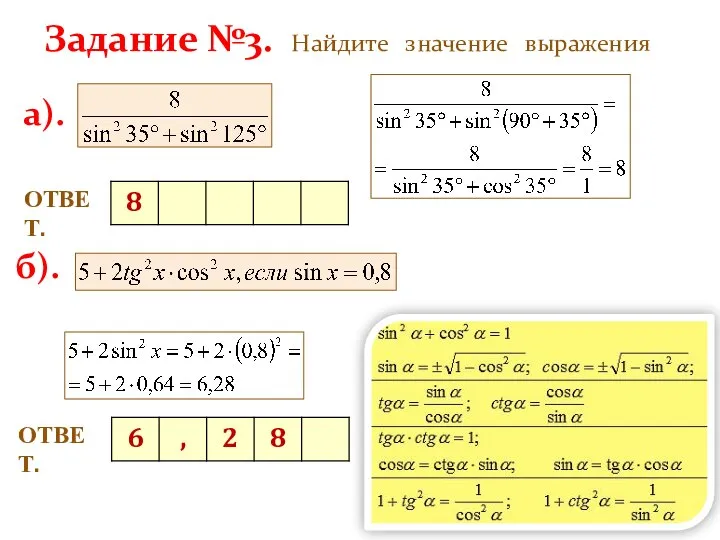 Задание №3. Найдите значение выражения

а). $\frac{8}{\sin^2 35° + \sin^2 125°}$

$\frac{8}{\sin^2 35° + \sin^2(90° + 35°)} =$
$= \frac{8}{\sin^2 35° + \cos^2 35°} = \frac{8}{1} = 8$

ОТВЕТ.

| 8 | | | | |
|---|---|---|---|---|

б). $5 + 2tg^2 x \cdot \cos^2 x, если \sin x = 0,8$

$5 + 2\sin^2 x = 5 + 2 \cdot (0,8)^2 =$
$= 5 + 2 \cdot 0,64 = 6,28$

ОТВЕТ.

| 6 | , | 2 | 8 | |
|---|---|---|---|---|

$\sin^2 \alpha + \cos^2 \alpha = 1$
$\sin \alpha = \pm\sqrt{1 - \cos^2 \alpha}$; $\cos\alpha = \pm\sqrt{1 - \sin^2 \alpha}$;
$tg\alpha = \frac{\sin \alpha}{\cos\alpha}$; $ctg\alpha = \frac{\cos\alpha}{\sin \alpha}$
$tg\alpha \cdot ctg\alpha = 1$;
$\cos\alpha = ctg\alpha \cdot \sin\alpha$; $\sin \alpha = tg\alpha \cdot \cos\alpha$
$1 + tg^2\alpha = \frac{1}{\cos^2 \alpha}$; $1 + ctg^2\alpha = \frac{1}{\sin^2 \alpha}$